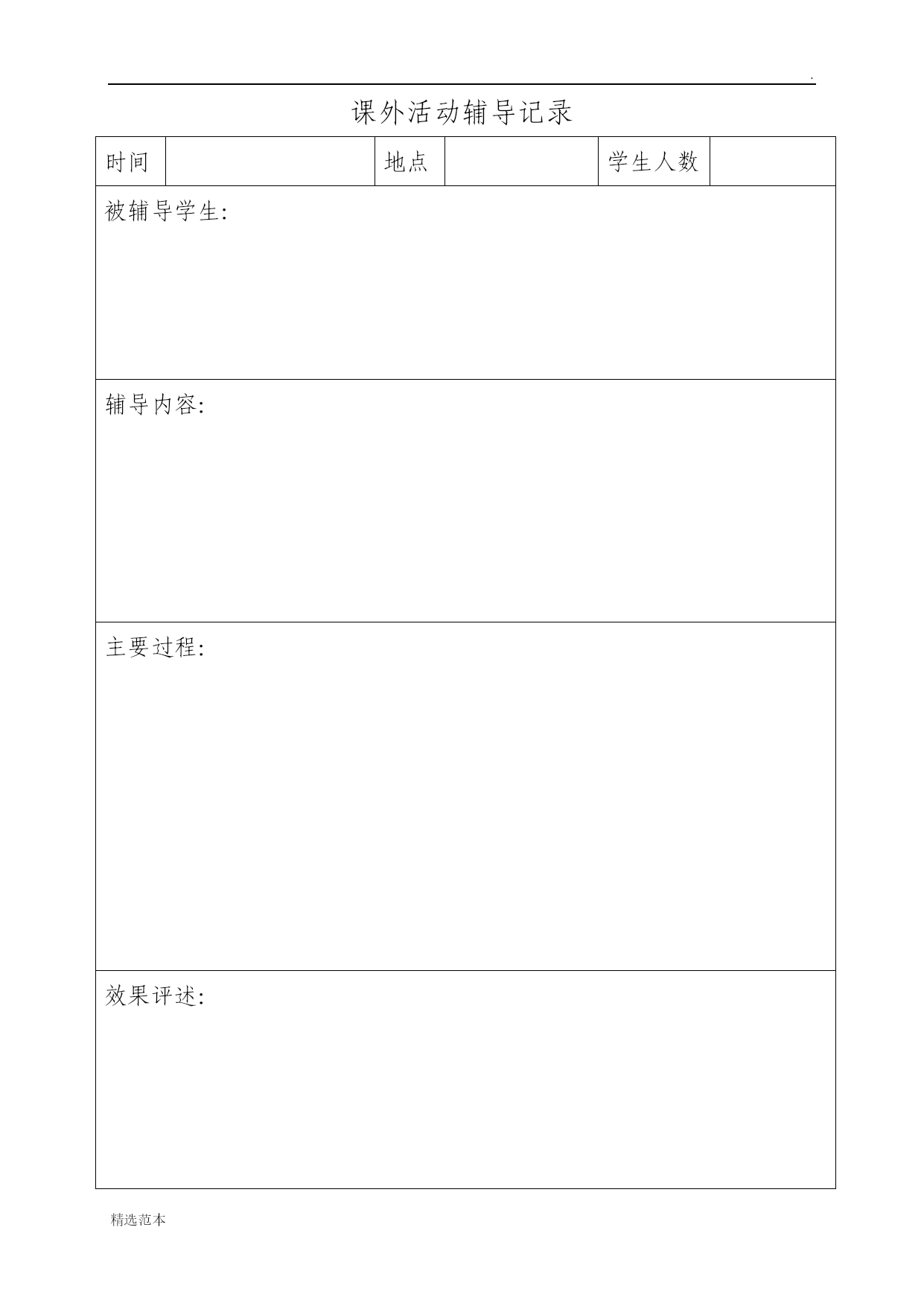 .

课外活动辅导记录

| 时间 |  | 地点 |  | 学生人数 |  |
|---|---|---|---|---|---|

被辅导学生:

辅导内容:

主要过程:

效果评述:

精选范本